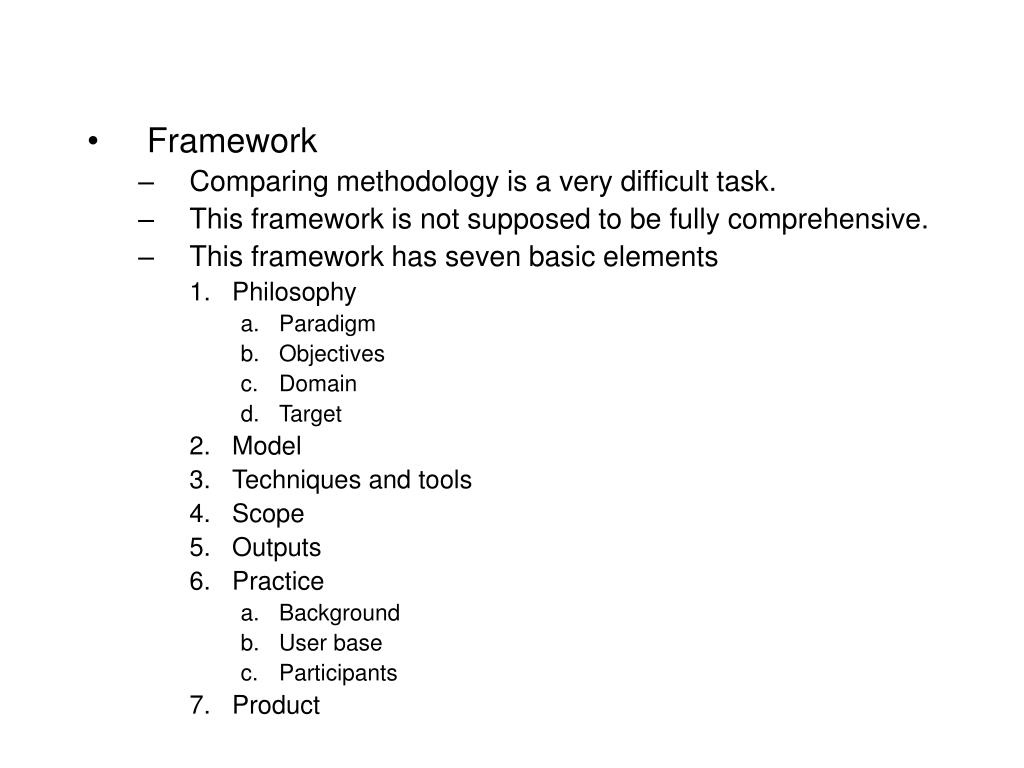 • Framework
– Comparing methodology is a very difficult task.
– This framework is not supposed to be fully comprehensive.
– This framework has seven basic elements
1. Philosophy
a. Paradigm
b. Objectives
c. Domain
d. Target
2. Model
3. Techniques and tools
4. Scope
5. Outputs
6. Practice
a. Background
b. User base
c. Participants
7. Product